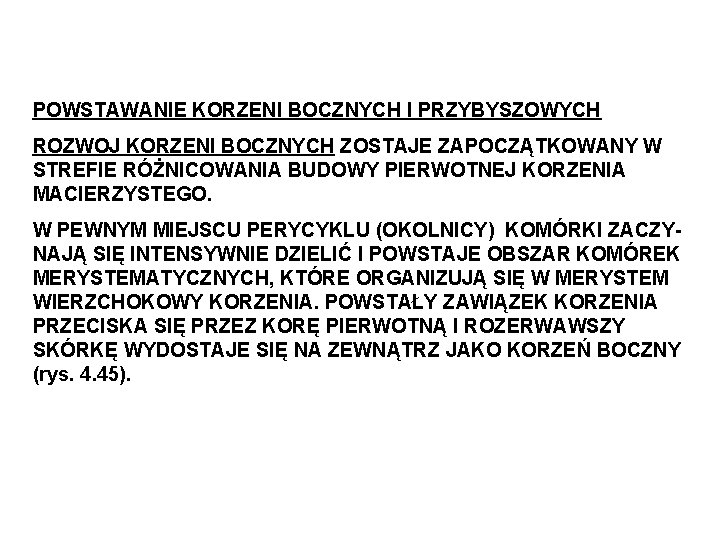 POWSTAWANIE KORZENI BOCZNYCH I PRZYBYSZOWYCH

ROZWOJ KORZENI BOCZNYCH ZOSTAJE ZAPOCZĄTKOWANY W STREFIE RÓŻNICOWANIA BUDOWY PIERWOTNEJ KORZENIA MACIERZYSTEGO.

W PEWNYM MIEJSCU PERYCYKLU (OKOLNICY) KOMÓRKI ZACZYNAJĄ SIĘ INTENSYWNIE DZIELIĆ I POWSTAJE OBSZAR KOMÓREK MERYSTEMATYCZNYCH, KTÓRE ORGANIZUJĄ SIĘ W MERYSTEM WIERZCHOKOWY KORZENIA. POWSTAŁY ZAWIĄZEK KORZENIA PRZECISKA SIĘ PRZEZ KORĘ PIERWOTNĄ I ROZERWAWSZY SKÓRKĘ WYDOSTAJE SIĘ NA ZEWNĄTRZ JAKO KORZEŃ BOCZNY (rys. 4.45).